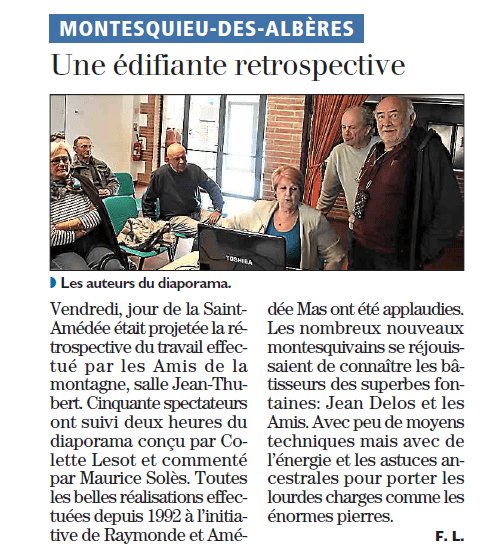 MONTESQUIEU-DES-ALBÈRES

Une édifiante retrospective

TOSHIBA

Les auteurs du diaporama.

Vendredi, jour de la Saint-Amédée était projetée la rétrospective du travail effectué par les Amis de la montagne, salle Jean-Thubert. Cinquante spectateurs ont suivi deux heures du diaporama conçu par Colette Lesot et commenté par Maurice Solès. Toutes les belles réalisations effectuées depuis 1992 à l'initiative de Raymonde et Amédée Mas ont été applaudies. Les nombreux nouveaux montesquivains se réjouissaient de connaître les bâtisseurs des superbes fontaines: Jean Delos et les Amis. Avec peu de moyens techniques mais avec de l'énergie et les astuces ancestrales pour porter les lourdes charges comme les énormes pierres.

F. L.